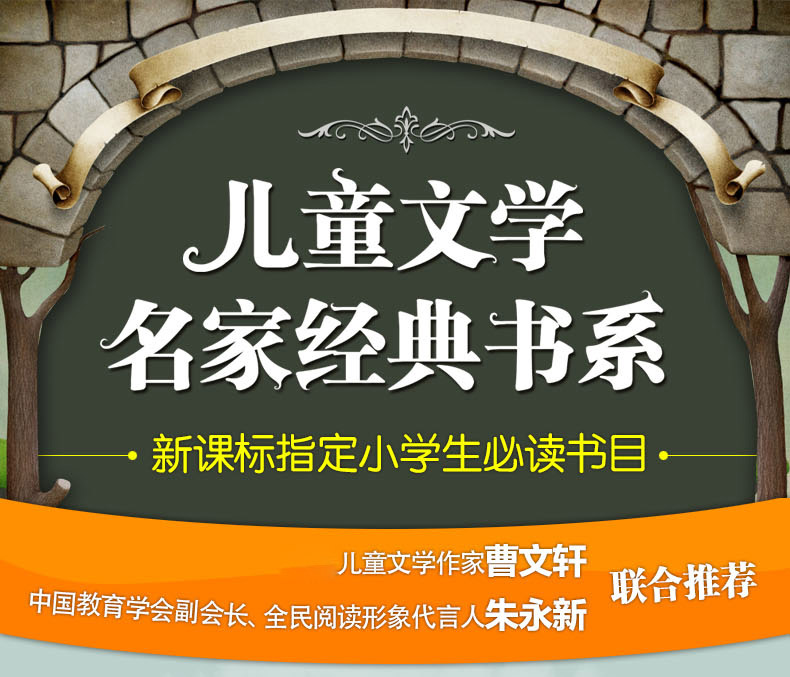 儿童文学
名家经典书系

新课标指定小学生必读书目

儿童文学作家曹文轩
中国教育学会副会长、全民阅读形象代言人朱永新
联合推荐